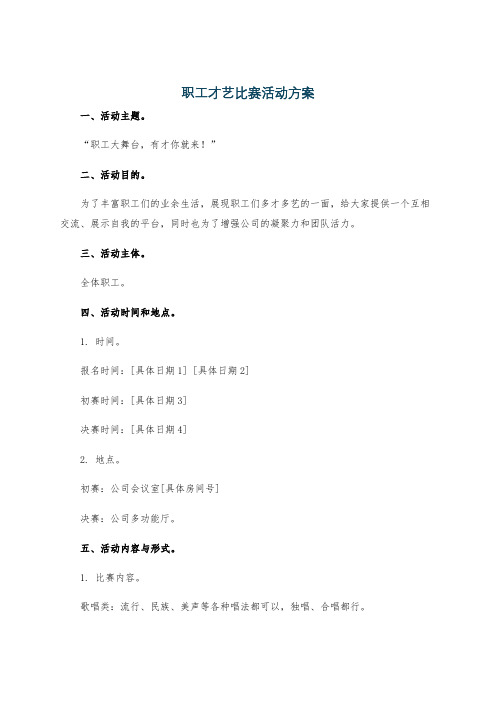 职工才艺比赛活动方案

一、活动主题。

“职工大舞台，有才你就来！”

二、活动目的。

为了丰富职工们的业余生活，展现职工们多才多艺的一面，给大家提供一个互相交流、展示自我的平台，同时也为了增强公司的凝聚力和团队活力。

三、活动主体。

全体职工。

四、活动时间和地点。

1. 时间。

报名时间：[具体日期1] [具体日期2]

初赛时间：[具体日期3]

决赛时间：[具体日期4]

2. 地点。

初赛：公司会议室[具体房间号]

决赛：公司多功能厅。

五、活动内容与形式。

1. 比赛内容。

歌唱类：流行、民族、美声等各种唱法都可以，独唱、合唱都行。